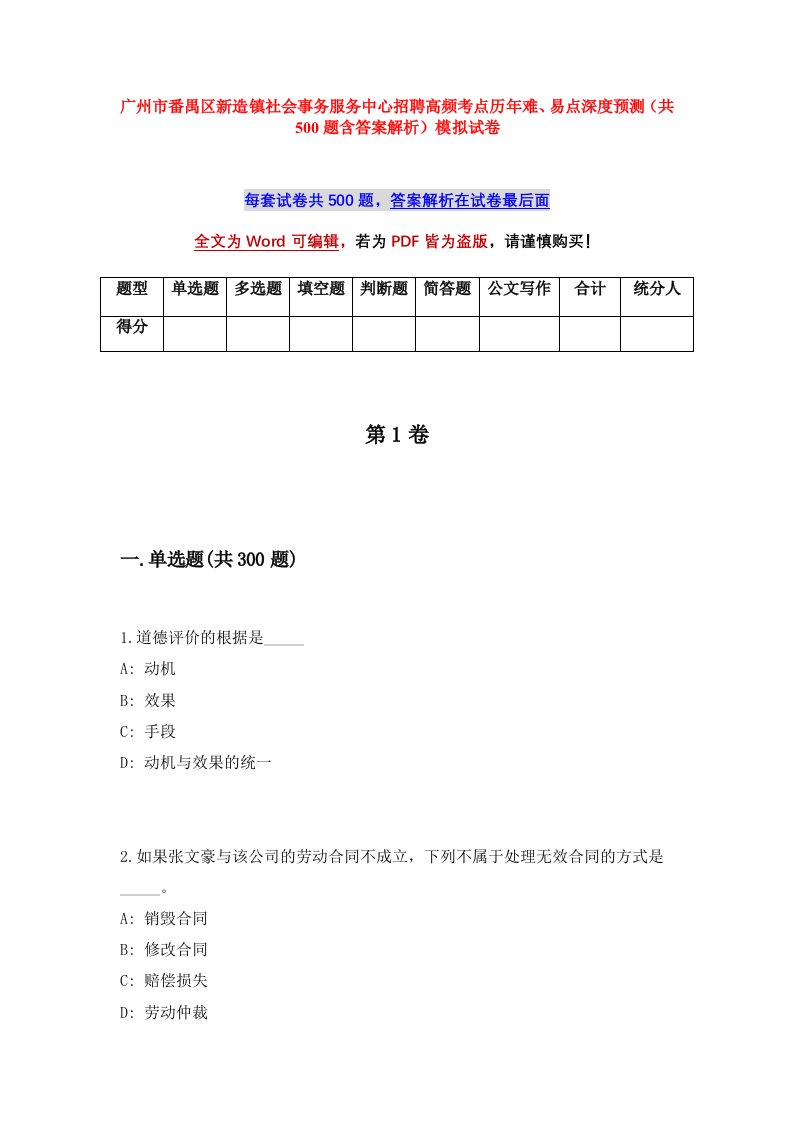 广州市番禺区新造镇社会事务服务中心招聘高频考点历年难、易点深度预测（共500题含答案解析）模拟试卷

每套试卷共500题，答案解析在试卷最后面

全文为Word可编辑，若为PDF皆为盗版，请谨慎购买！

| 题型 | 单选题 | 多选题 | 填空题 | 判断题 | 简答题 | 公文写作 | 合计 | 统分人 |
|---|---|---|---|---|---|---|---|---|
| 得分 | | | | | | | | |

第1卷

一.单选题(共300题)

1.道德评价的根据是_____

A: 动机

B: 效果

C: 手段

D: 动机与效果的统一

2.如果张文豪与该公司的劳动合同不成立，下列不属于处理无效合同的方式是_____。

A: 销毁合同

B: 修改合同

C: 赔偿损失

D: 劳动仲裁